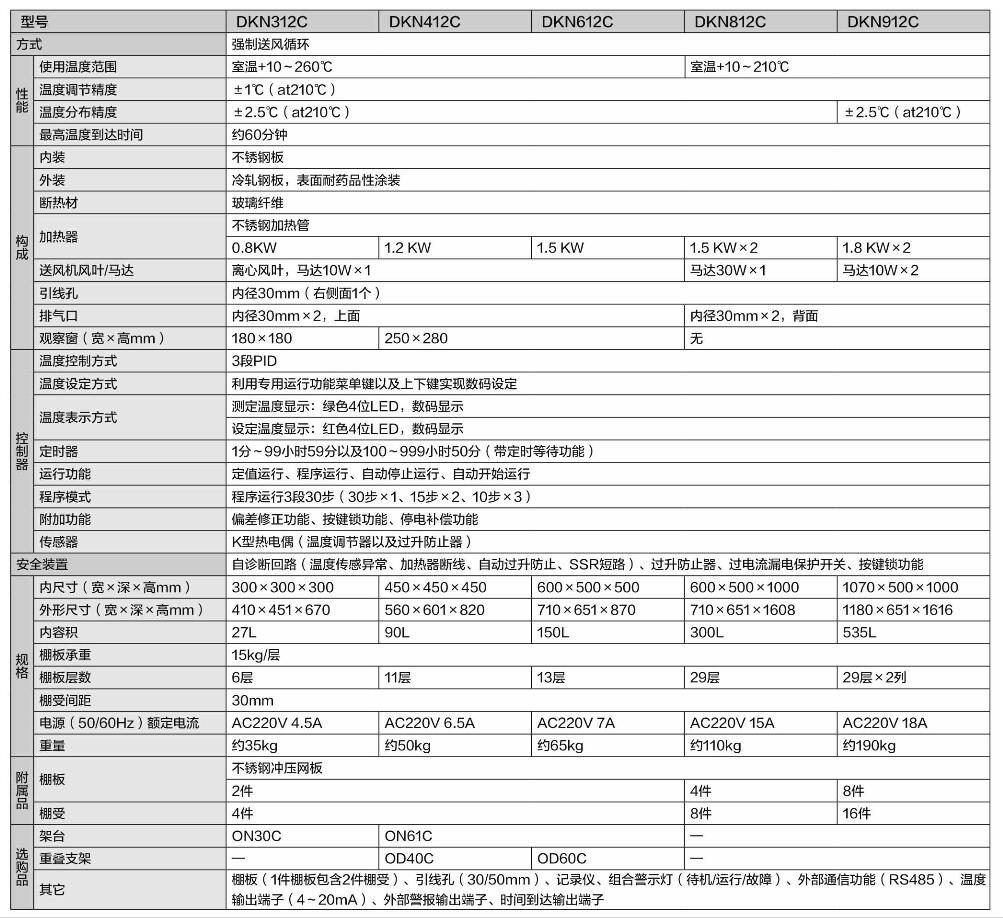 | 型号 | | DKN312C | DKN412C | DKN612C | DKN812C | DKN912C |
|---|---|---|---|---|---|---|
| 方式 | | 强制送风循环 | | | | |
| 性能 | 使用温度范围 | 室温+10～260℃ | | | 室温+10～210℃ | |
| | 温度调节精度 | ±1℃（at210℃） | | | | |
| | 温度分布精度 | ±2.5℃（at210℃） | | | | ±2.5℃（at210℃） |
| | 最高温度到达时间 | 约60分钟 | | | | |
| 构成 | 内装 | 不锈钢板 | | | | |
| | 外装 | 冷轧钢板，表面耐药品性涂装 | | | | |
| | 断热材 | 玻璃纤维 | | | | |
| | 加热器 | 不锈钢加热管 | | | | |
| | | 0.8KW | 1.2 KW | 1.5 KW | 1.5 KW×2 | 1.8 KW×2 |
| | 送风机风叶/马达 | 离心风叶，马达10W×1 | | | 马达30W×1 | 马达10W×2 |
| | 引线孔 | 内径30mm（右侧面1个） | | | | |
| | 排气口 | 内径30mm×2，上面 | | | 内径30mm×2，背面 | |
| | 观察窗（宽×高mm） | 180×180 | 250×280 | | 无 | |
| 控制器 | 温度控制方式 | 3段PID | | | | |
| | 温度设定方式 | 利用专用运行功能菜单键以及上下键实现数码设定 | | | | |
| | 温度表示方式 | 测定温度显示：绿色4位LED，数码显示 | | | | |
| | | 设定温度显示：红色4位LED，数码显示 | | | | |
| | 定时器 | 1分～99小时59分以及100～999小时50分（带定时等待功能） | | | | |
| | 运行功能 | 定值运行、程序运行、自动停止运行、自动开始运行 | | | | |
| | 程序模式 | 程序运行3段30步（30步×1、15步×2、10步×3） | | | | |
| | 附加功能 | 偏差修正功能、按键锁功能、停电补偿功能 | | | | |
| | 传感器 | K型热电偶（温度调节器以及过升防止器） | | | | |
| 安全装置 | | 自诊断回路（温度传感异常、加热器断线、自动过升防止、SSR短路）、过升防止器、过电流漏电保护开关、按键锁功能 | | | | |
| 规格 | 内尺寸（宽×深×高mm） | 300×300×300 | 450×450×450 | 600×500×500 | 600×500×1000 | 1070×500×1000 |
| | 外形尺寸（宽×深×高mm） | 410×451×670 | 560×601×820 | 710×651×870 | 710×651×1608 | 1180×651×1616 |
| | 内容积 | 27L | 90L | 150L | 300L | 535L |
| | 棚板承重 | 15kg/层 | | | | |
| | 棚板层数 | 6层 | 11层 | 13层 | 29层 | 29层×2列 |
| | 棚受间距 | 30mm | | | | |
| | 电源（50/60Hz）额定电流 | AC220V 4.5A | AC220V 6.5A | AC220V 7A | AC220V 15A | AC220V 18A |
| | 重量 | 约35kg | 约50kg | 约65kg | 约110kg | 约190kg |
| 附属品 | 棚板 | 不锈钢冲压网板 | | | | |
| | | 2件 | | | 4件 | 8件 |
| | 棚受 | 4件 | | | 8件 | 16件 |
| 选购品 | 架台 | ON30C | ON61C | | — | |
| | 重叠支架 | — | OD40C | OD60C | — | |
| | 其它 | 棚板（1件棚板包含2件棚受）、引线孔（30/50mm）、记录仪、组合警示灯（待机/运行/故障）、外部通信功能（RS485）、温度输出端子（4～20mA）、外部警报输出端子、时间到达输出端子 | | | | |